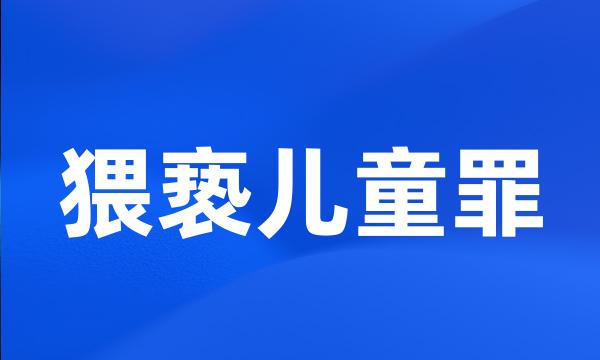 猥亵儿童罪